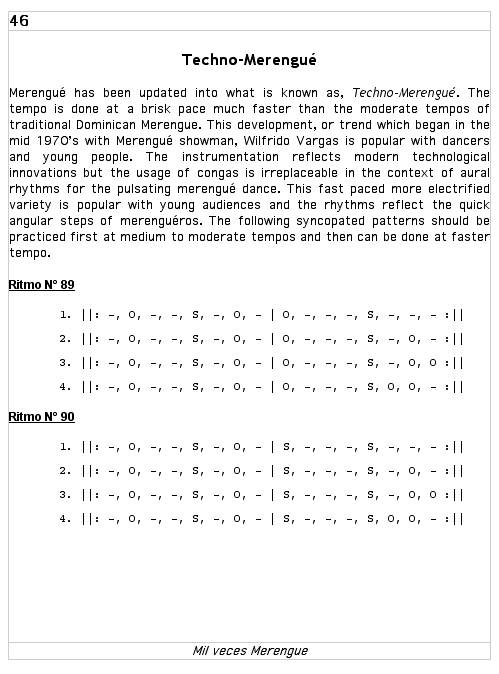 46

Techno-Merengué

Merengué has been updated into what is known as, Techno-Merengué. The tempo is done at a brisk pace much faster than the moderate tempos of traditional Dominican Merengue. This development, or trend which began in the mid 1970's with Merengué showman, Wilfrido Vargas is popular with dancers and young people. The instrumentation reflects modern technological innovations but the usage of congas is irreplaceable in the context of aural rhythms for the pulsating merengué dance. This fast paced more electrified variety is popular with young audiences and the rhythms reflect the quick angular steps of merenguéros. The following syncopated patterns should be practiced first at medium to moderate tempos and then can be done at faster tempo.

Ritmo N° 89

1. ||: -, O, -, -, S, -, O, - | O, -, -, -, S, -, -, - :||
2. ||: -, O, -, -, S, -, O, - | O, -, -, -, S, -, O, - :||
3. ||: -, O, -, -, S, -, O, - | O, -, -, -, S, -, O, O :||
4. ||: -, O, -, -, S, -, O, - | O, -, -, -, S, O, O, - :||

Ritmo N° 90

1. ||: -, O, -, -, S, -, O, - | S, -, -, -, S, -, -, - :||
2. ||: -, O, -, -, S, -, O, - | S, -, -, -, S, -, O, - :||
3. ||: -, O, -, -, S, -, O, - | S, -, -, -, S, -, O, O :||
4. ||: -, O, -, -, S, -, O, - | S, -, -, -, S, O, O, - :||

Mil veces Merengue